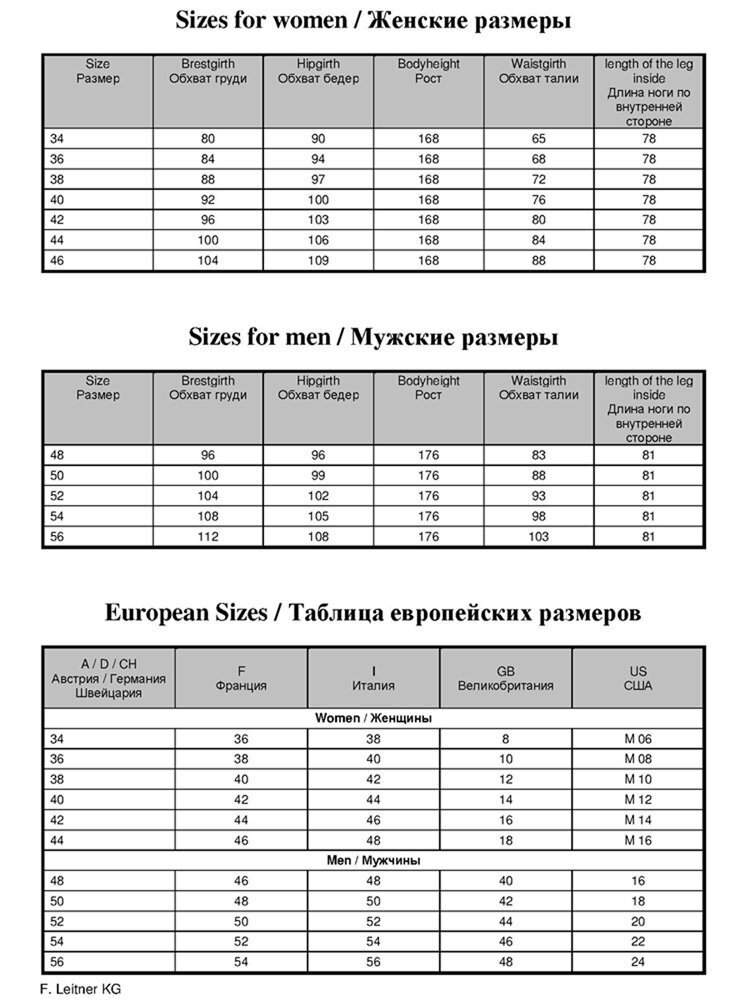 Sizes for women / Женские размеры

| Size Размер | Brestgirth Обхват груди | Hipgirth Обхват бедер | Bodyheight Рост | Waistgirth Обхват талии | length of the leg inside Длина ноги по внутренней стороне |
|---|---|---|---|---|---|
| 34 | 80 | 90 | 168 | 65 | 78 |
| 36 | 84 | 94 | 168 | 68 | 78 |
| 38 | 88 | 97 | 168 | 72 | 78 |
| 40 | 92 | 100 | 168 | 76 | 78 |
| 42 | 96 | 103 | 168 | 80 | 78 |
| 44 | 100 | 106 | 168 | 84 | 78 |
| 46 | 104 | 109 | 168 | 88 | 78 |

Sizes for men / Мужские размеры

| Size Размер | Brestgirth Обхват груди | Hipgirth Обхват бедер | Bodyheight Рост | Waistgirth Обхват талии | length of the leg inside Длина ноги по внутренней стороне |
|---|---|---|---|---|---|
| 48 | 96 | 96 | 176 | 83 | 81 |
| 50 | 100 | 99 | 176 | 88 | 81 |
| 52 | 104 | 102 | 176 | 93 | 81 |
| 54 | 108 | 105 | 176 | 98 | 81 |
| 56 | 112 | 108 | 176 | 103 | 81 |

European Sizes / Таблица европейских размеров

| A / D / CH Австрия / Германия Швейцария | F Франция | I Италия | GB Великобритания | US США |
|---|---|---|---|---|
| | | Women / Женщины | | |
| 34 | 36 | 38 | 8 | M 06 |
| 36 | 38 | 40 | 10 | M 08 |
| 38 | 40 | 42 | 12 | M 10 |
| 40 | 42 | 44 | 14 | M 12 |
| 42 | 44 | 46 | 16 | M 14 |
| 44 | 46 | 48 | 18 | M 16 |
| | | Men / Мужчины | | |
| 48 | 46 | 48 | 40 | 16 |
| 50 | 48 | 50 | 42 | 18 |
| 52 | 50 | 52 | 44 | 20 |
| 54 | 52 | 54 | 46 | 22 |
| 56 | 54 | 56 | 48 | 24 |

F. Leitner KG